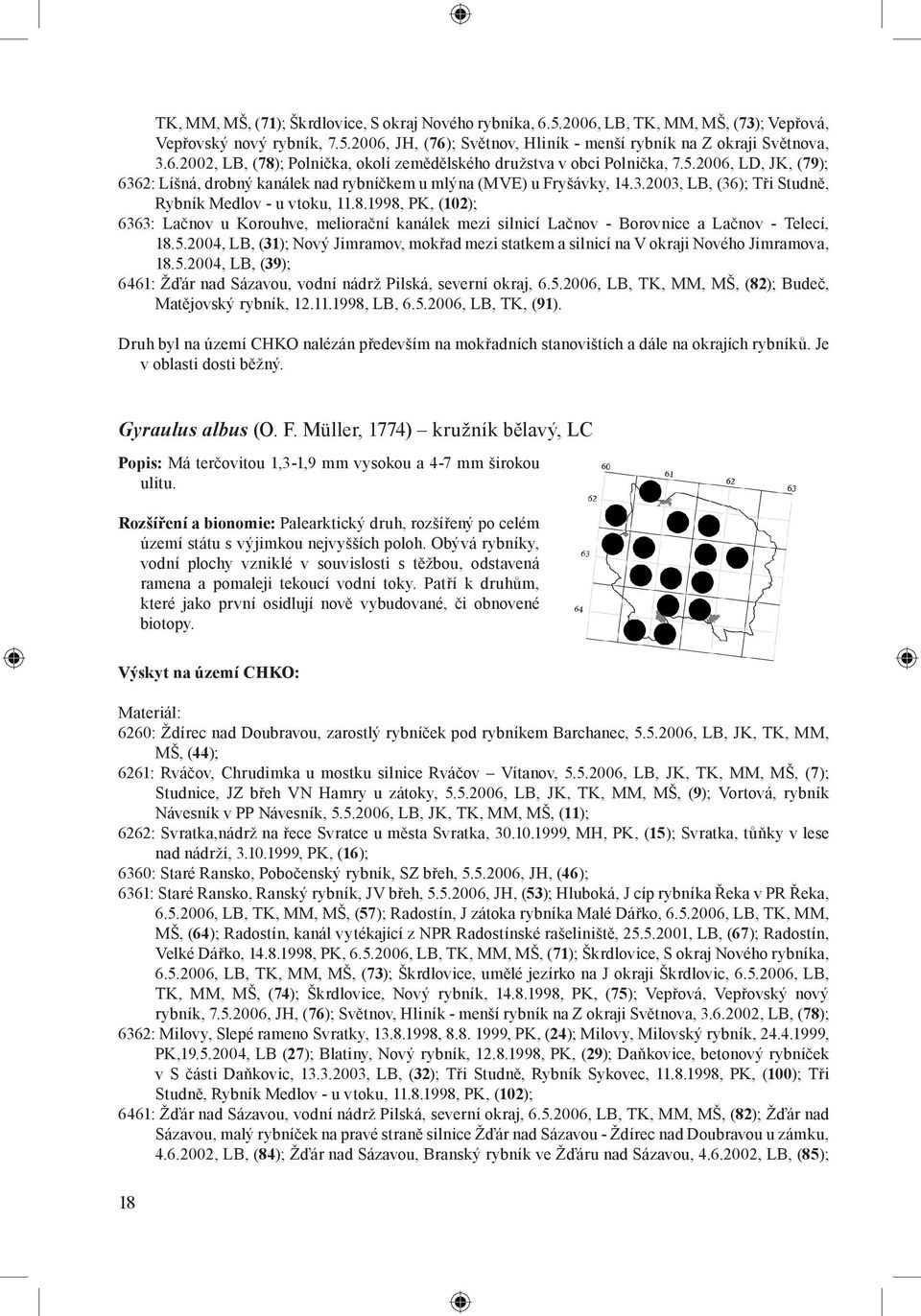 TK, MM, MŠ, (71); Škrdlovice, S okraj Nového rybníka, 6.5.2006, LB, TK, MM, MŠ, (73); Vepřová, Vepřovský nový rybník, 7.5.2006, JH, (76); Světnov, Hliník - menší rybník na Z okraji Světnova, 3.6.2002, LB, (78); Polnička, okolí zemědělského družstva v obci Polnička, 7.5.2006, LD, JK, (79);
6362: Líšná, drobný kanálek nad rybníčkem u mlýna (MVE) u Fryšávky, 14.3.2003, LB, (36); Tři Studně, Rybník Medlov - u vtoku, 11.8.1998, PK, (102);
6363: Lačnov u Korouhve, meliorační kanálek mezi silnicí Lačnov - Borovnice a Lačnov - Telecí, 18.5.2004, LB, (31); Nový Jimramov, mokřad mezi statkem a silnicí na V okraji Nového Jimramova, 18.5.2004, LB, (39);
6461: Žďár nad Sázavou, vodní nádrž Pilská, severní okraj, 6.5.2006, LB, TK, MM, MŠ, (82); Budeč, Matějovský rybník, 12.11.1998, LB, 6.5.2006, LB, TK, (91).

Druh byl na území CHKO nalézán především na mokřadních stanovištích a dále na okrajích rybníků. Je v oblasti dosti běžný.

Gyraulus albus (O. F. Müller, 1774) – kružník bělavý, LC

Popis: Má terčovitou 1,3-1,9 mm vysokou a 4-7 mm širokou ulitu.

Rozšíření a bionomie: Palearktický druh, rozšířený po celém území státu s výjimkou nejvyšších poloh. Obývá rybníky, vodní plochy vzniklé v souvislosti s těžbou, odstavená ramena a pomaleji tekoucí vodní toky. Patří k druhům, které jako první osidlují nově vybudované, či obnovené biotopy.

60
61
62
63
62
63
64

Výskyt na území CHKO:

Materiál:
6260: Ždírec nad Doubravou, zarostlý rybníček pod rybníkem Barchanec, 5.5.2006, LB, JK, TK, MM, MŠ, (44);
6261: Rváčov, Chrudimka u mostku silnice Rváčov – Vítanov, 5.5.2006, LB, JK, TK, MM, MŠ, (7); Studnice, JZ břeh VN Hamry u zátoky, 5.5.2006, LB, JK, TK, MM, MŠ, (9); Vortová, rybník Návesník v PP Návesník, 5.5.2006, LB, JK, TK, MM, MŠ, (11);
6262: Svratka,nádrž na řece Svratce u města Svratka, 30.10.1999, MH, PK, (15); Svratka, tůňky v lese nad nádrží, 3.10.1999, PK, (16);
6360: Staré Ransko, Pobočenský rybník, SZ břeh, 5.5.2006, JH, (46);
6361: Staré Ransko, Ranský rybník, JV břeh, 5.5.2006, JH, (53); Hluboká, J cíp rybníka Řeka v PR Řeka, 6.5.2006, LB, TK, MM, MŠ, (57); Radostín, J zátoka rybníka Malé Dářko, 6.5.2006, LB, TK, MM, MŠ, (64); Radostín, kanál vytékající z NPR Radostínské rašeliniště, 25.5.2001, LB, (67); Radostín, Velké Dářko, 14.8.1998, PK, 6.5.2006, LB, TK, MM, MŠ, (71); Škrdlovice, S okraj Nového rybníka, 6.5.2006, LB, TK, MM, MŠ, (73); Škrdlovice, umělé jezírko na J okraji Škrdlovic, 6.5.2006, LB, TK, MM, MŠ, (74); Škrdlovice, Nový rybník, 14.8.1998, PK, (75); Vepřová, Vepřovský nový rybník, 7.5.2006, JH, (76); Světnov, Hliník - menší rybník na Z okraji Světnova, 3.6.2002, LB, (78);
6362: Milovy, Slepé rameno Svratky, 13.8.1998, 8.8. 1999, PK, (24); Milovy, Milovský rybník, 24.4.1999, PK,19.5.2004, LB (27); Blatiny, Nový rybník, 12.8.1998, PK, (29); Daňkovice, betonový rybníček v S části Daňkovic, 13.3.2003, LB, (32); Tři Studně, Rybník Sykovec, 11.8.1998, PK, (100); Tři Studně, Rybník Medlov - u vtoku, 11.8.1998, PK, (102);
6461: Žďár nad Sázavou, vodní nádrž Pilská, severní okraj, 6.5.2006, LB, TK, MM, MŠ, (82); Žďár nad Sázavou, malý rybníček na pravé straně silnice Žďár nad Sázavou - Ždírec nad Doubravou u zámku, 4.6.2002, LB, (84); Žďár nad Sázavou, Branský rybník ve Žďáru nad Sázavou, 4.6.2002, LB, (85);

18